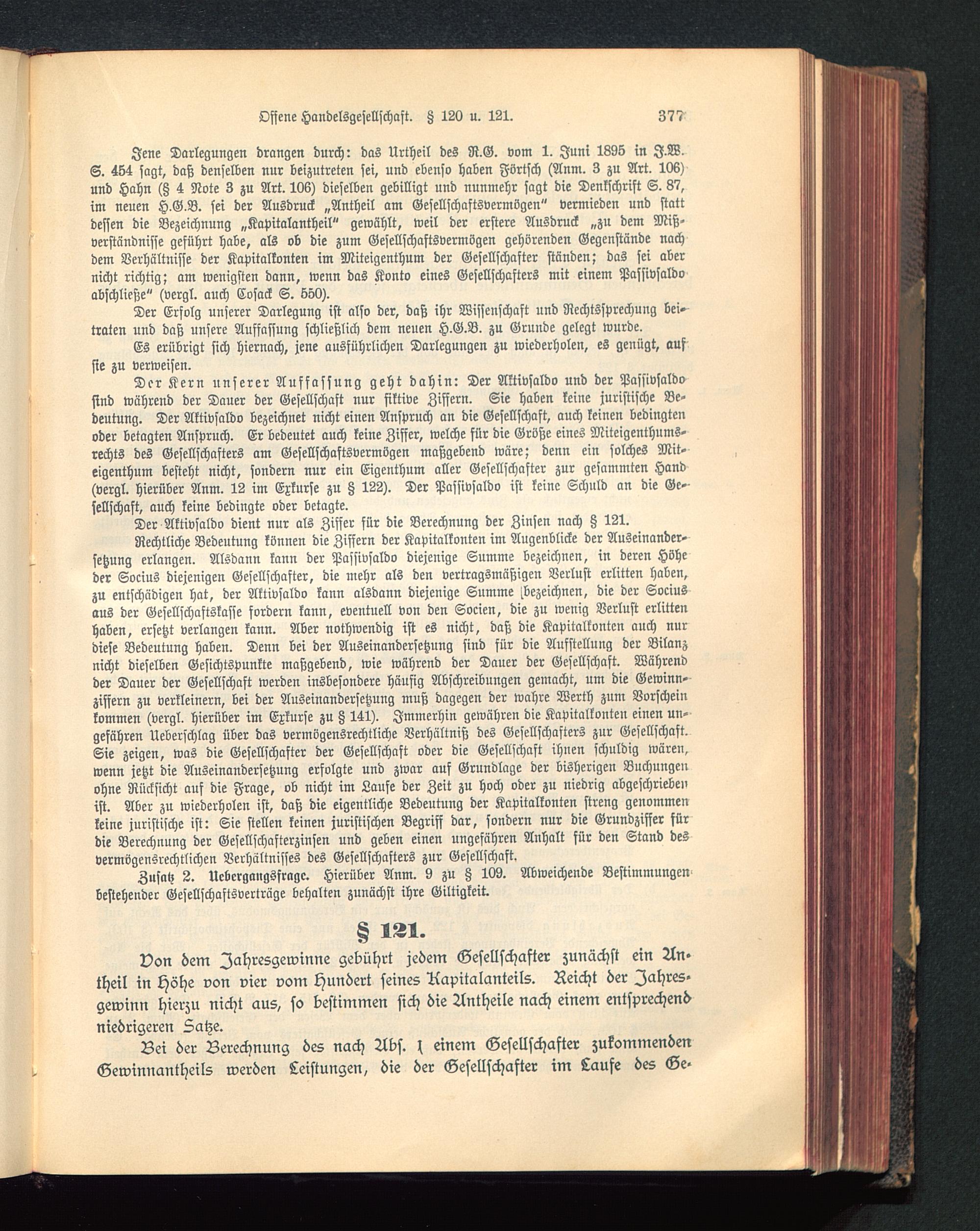 Offene Handelsgesellschaft. § 120 u. 121. 377

Jene Darlegungen drangen durch: das Urtheil des R.G. vom 1. Juni 1895 in J.W. S. 454 sagt, daß denselben nur beizutreten sei, und ebenso haben Förtsch (Anm. 3 zu Art. 106) und Hahn (§ 4 Note 3 zu Art. 106) dieselben gebilligt und nunmehr sagt die Denkschrift S. 87, im neuen H.G.B. sei der Ausdruck „Antheil am Gesellschaftsvermögen" vermieden und statt dessen die Bezeichnung „Kapitalantheil" gewählt, weil der erstere Ausdruck „zu dem Mißverständnisse geführt habe, als ob die zum Gesellschaftsvermögen gehörenden Gegenstände nach dem Verhältnisse der Kapitalkonten im Miteigenthum der Gesellschafter ständen; das sei aber nicht richtig; am wenigsten dann, wenn das Konto eines Gesellschafters mit einem Passivsaldo abschließe" (vergl. auch Cosack S. 550).

Der Erfolg unserer Darlegung ist also der, daß ihr Wissenschaft und Rechtssprechung beitraten und daß unsere Auffassung schließlich dem neuen H.G.B. zu Grunde gelegt wurde.

Es erübrigt sich hiernach, jene ausführlichen Darlegungen zu wiederholen, es genügt, auf sie zu verweisen.

Der Kern unserer Auffassung geht dahin: Der Aktivsaldo und der Passivsaldo sind während der Dauer der Gesellschaft nur fiktive Ziffern. Sie haben keine juristische Bedeutung. Der Aktivsaldo bezeichnet nicht einen Anspruch an die Gesellschaft, auch keinen bedingten oder betagten Anspruch. Er bedeutet auch keine Ziffer, welche für die Größe eines Miteigenthumsrechts des Gesellschafters am Gesellschaftsvermögen maßgebend wäre; denn ein solches Miteigenthum besteht nicht, sondern nur ein Eigenthum aller Gesellschafter zur gesammten Hand (vergl. hierüber Anm. 12 im Exkurse zu § 122). Der Passivsaldo ist keine Schuld an die Gesellschaft, auch keine bedingte oder betagte.

Der Aktivsaldo dient nur als Ziffer für die Berechnung der Zinsen nach § 121.

Rechtliche Bedeutung können die Ziffern der Kapitalkonten im Augenblicke der Auseinandersetzung erlangen. Alsdann kann der Passivsaldo diejenige Summe bezeichnen, in deren Höhe der Socius diejenigen Gesellschafter, die mehr als den vertragsmäßigen Verlust erlitten haben, zu entschädigen hat, der Aktivsaldo kann alsdann diejenige Summe bezeichnen, die der Socius aus der Gesellschaftskasse fordern kann, eventuell von den Socien, die zu wenig Verlust erlitten haben, ersetzt verlangen kann. Aber nothwendig ist es nicht, daß die Kapitalkonten auch nur diese Bedeutung haben. Denn bei der Auseinandersetzung sind für die Aufstellung der Bilanz nicht dieselben Gesichtspunkte maßgebend, wie während der Dauer der Gesellschaft. Während der Dauer der Gesellschaft werden insbesondere häufig Abschreibungen gemacht, um die Gewinnziffern zu verkleinern, bei der Auseinandersetzung muß dagegen der wahre Werth zum Vorschein kommen (vergl. hierüber im Exkurse zu § 141). Immerhin gewähren die Kapitalkonten einen ungefähren Ueberschlag über das vermögensrechtliche Verhältniß des Gesellschafters zur Gesellschaft. Sie zeigen, was die Gesellschafter der Gesellschaft oder die Gesellschaft ihnen schuldig wären, wenn jetzt die Auseinandersetzung erfolgte und zwar auf Grundlage der bisherigen Buchungen ohne Rücksicht auf die Frage, ob nicht im Laufe der Zeit zu hoch oder zu niedrig abgeschrieben ist. Aber zu wiederholen ist, daß die eigentliche Bedeutung der Kapitalkonten streng genommen keine juristische ist: Sie stellen keinen juristischen Begriff dar, sondern nur die Grundziffer für die Berechnung der Gesellschafterzinsen und geben einen ungefähren Anhalt für den Stand des vermögensrechtlichen Verhältnisses des Gesellschafters zur Gesellschaft.

Zusatz 2. Uebergangsfrage. Hierüber Anm. 9 zu § 109. Abweichende Bestimmungen bestehender Gesellschaftsverträge behalten zunächst ihre Giltigkeit.

§ 121.

Von dem Jahresgewinne gebührt jedem Gesellschafter zunächst ein Antheil in Höhe von vier vom Hundert seines Kapitalanteils. Reicht der Jahresgewinn hierzu nicht aus, so bestimmen sich die Antheile nach einem entsprechend niedrigeren Satze.

Bei der Berechnung des nach Abs. 1 einem Gesellschafter zukommenden Gewinnantheils werden Leistungen, die der Gesellschafter im Laufe des Ge-